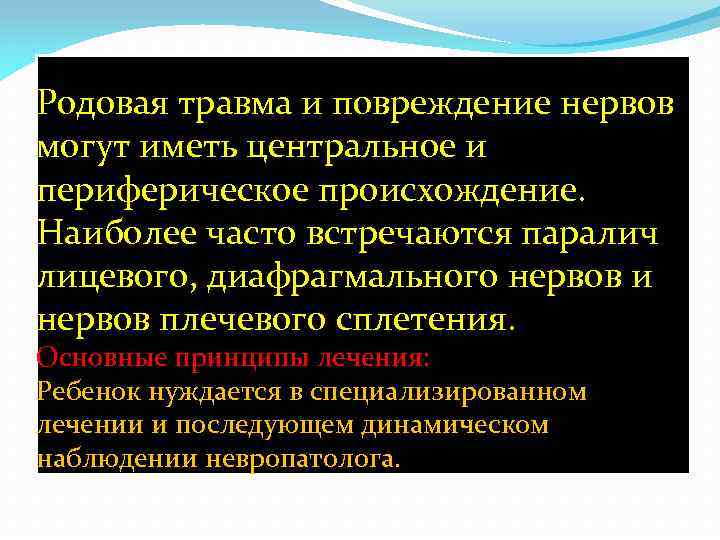 Родовая травма и повреждение нервов могут иметь центральное и периферическое происхождение. Наиболее часто встречаются паралич лицевого, диафрагмального нервов и нервов плечевого сплетения.

Основные принципы лечения:
Ребенок нуждается в специализированном лечении и последующем динамическом наблюдении невропатолога.